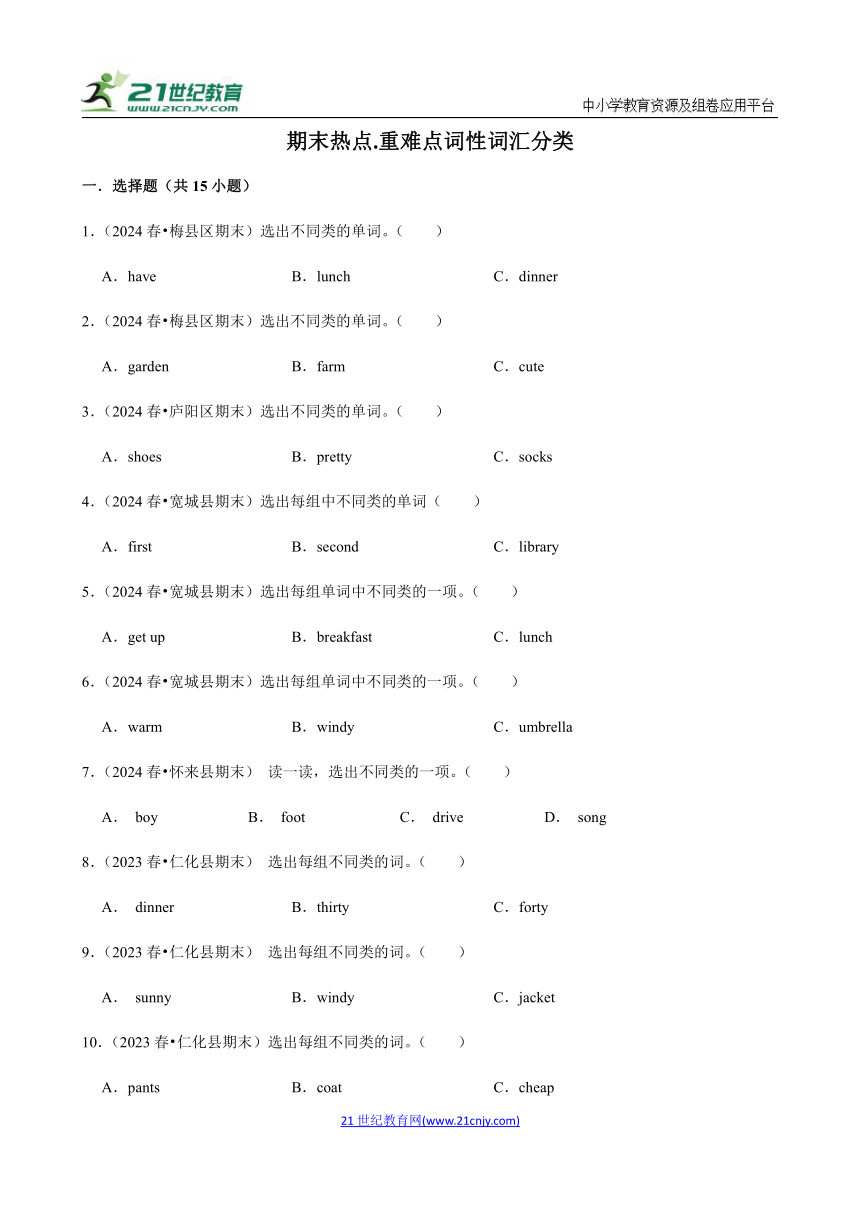 21世纪教育
www.21cnjy.com

中小学教育资源及组卷应用平台

期末热点.重难点词性词汇分类

一．选择题（共 15 小题）

1．（2024 春•梅县区期末）选出不同类的单词。（　　）

A．have　　B．lunch　　C．dinner

2．（2024 春•梅县区期末）选出不同类的单词。（　　）

A．garden　　B．farm　　C．cute

3．（2024 春•庐阳区期末）选出不同类的单词。（　　）

A．shoes　　B．pretty　　C．socks

4．（2024 春•宽城县期末）选出每组中不同类的单词（　　）

A．first　　B．second　　C．library

5．（2024 春•宽城县期末）选出每组单词中不同类的一项。（　　）

A．get up　　B．breakfast　　C．lunch

6．（2024 春•宽城县期末）选出每组单词中不同类的一项。（　　）

A．warm　　B．windy　　C．umbrella

7．（2024 春•怀来县期末） 读一读，选出不同类的一项。（　　）

A． boy　　B． foot　　C． drive　　D． song

8．（2023 春•仁化县期末） 选出每组不同类的词。（　　）

A． dinner　　B．thirty　　C．forty

9．（2023 春•仁化县期末） 选出每组不同类的词。（　　）

A． sunny　　B．windy　　C．jacket

10．（2023 春•仁化县期末）选出每组不同类的词。（　　）

A．pants　　B．coat　　C．cheap

21 世纪教育网(www.21cnjy.com)